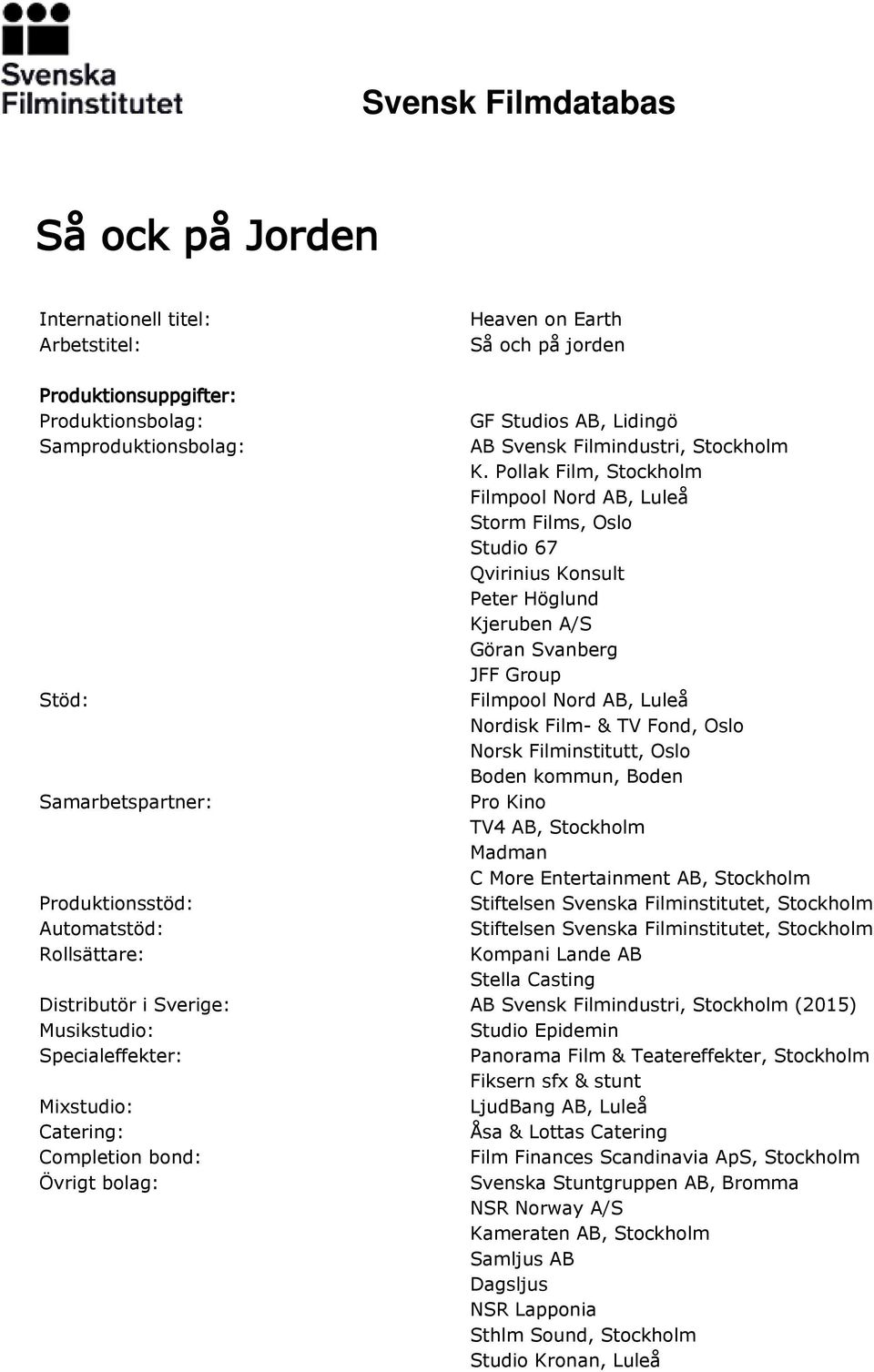 Svenska Filminstitutet

Svensk Filmdatabas

Så ock på Jorden

Internationell titel: Heaven on Earth
Arbetstitel: Så och på jorden

Produktionsuppgifter:
Produktionsbolag: GF Studios AB, Lidingö
Samproduktionsbolag: AB Svensk Filmindustri, Stockholm
K. Pollak Film, Stockholm
Filmpool Nord AB, Luleå
Storm Films, Oslo
Studio 67
Qvirinius Konsult
Peter Höglund
Kjeruben A/S
Göran Svanberg
JFF Group
Stöd: Filmpool Nord AB, Luleå
Nordisk Film- & TV Fond, Oslo
Norsk Filminstitutt, Oslo
Boden kommun, Boden
Samarbetspartner: Pro Kino
TV4 AB, Stockholm
Madman
C More Entertainment AB, Stockholm
Produktionsstöd: Stiftelsen Svenska Filminstitutet, Stockholm
Automatstöd: Stiftelsen Svenska Filminstitutet, Stockholm
Rollsättare: Kompani Lande AB
Stella Casting
Distributör i Sverige: AB Svensk Filmindustri, Stockholm (2015)
Musikstudio: Studio Epidemin
Specialeffekter: Panorama Film & Teatereffekter, Stockholm
Fiksern sfx & stunt
Mixstudio: LjudBang AB, Luleå
Catering: Åsa & Lottas Catering
Completion bond: Film Finances Scandinavia ApS, Stockholm
Övrigt bolag: Svenska Stuntgruppen AB, Bromma
NSR Norway A/S
Kameraten AB, Stockholm
Samljus AB
Dagsljus
NSR Lapponia
Sthlm Sound, Stockholm
Studio Kronan, Luleå